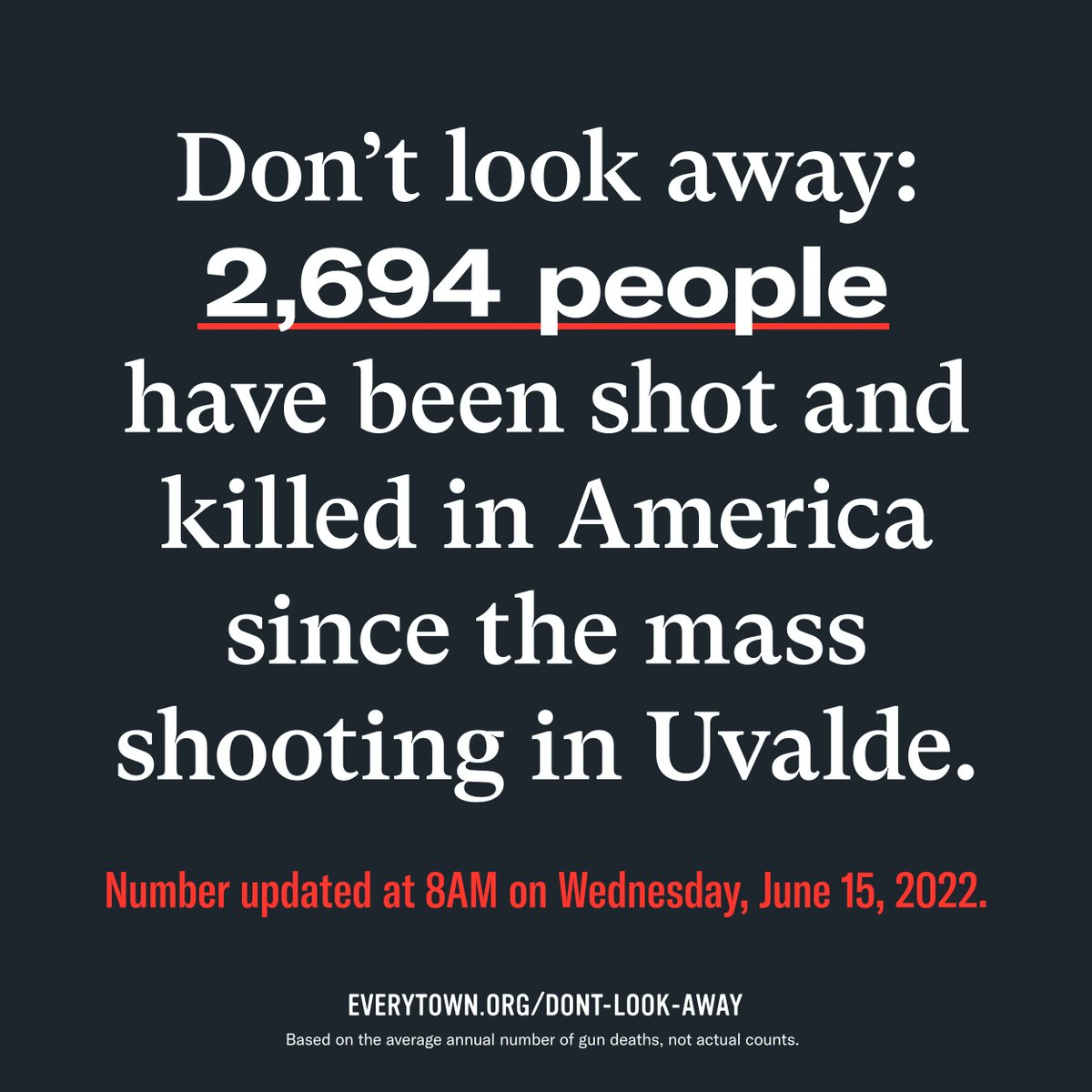 Don’t look away: 2,694 people have been shot and killed in America since the mass shooting in Uvalde.

Number updated at 8AM on Wednesday, June 15, 2022.

EVERYTOWN.ORG/DONT-LOOK-AWAY

Based on the average annual number of gun deaths, not actual counts.